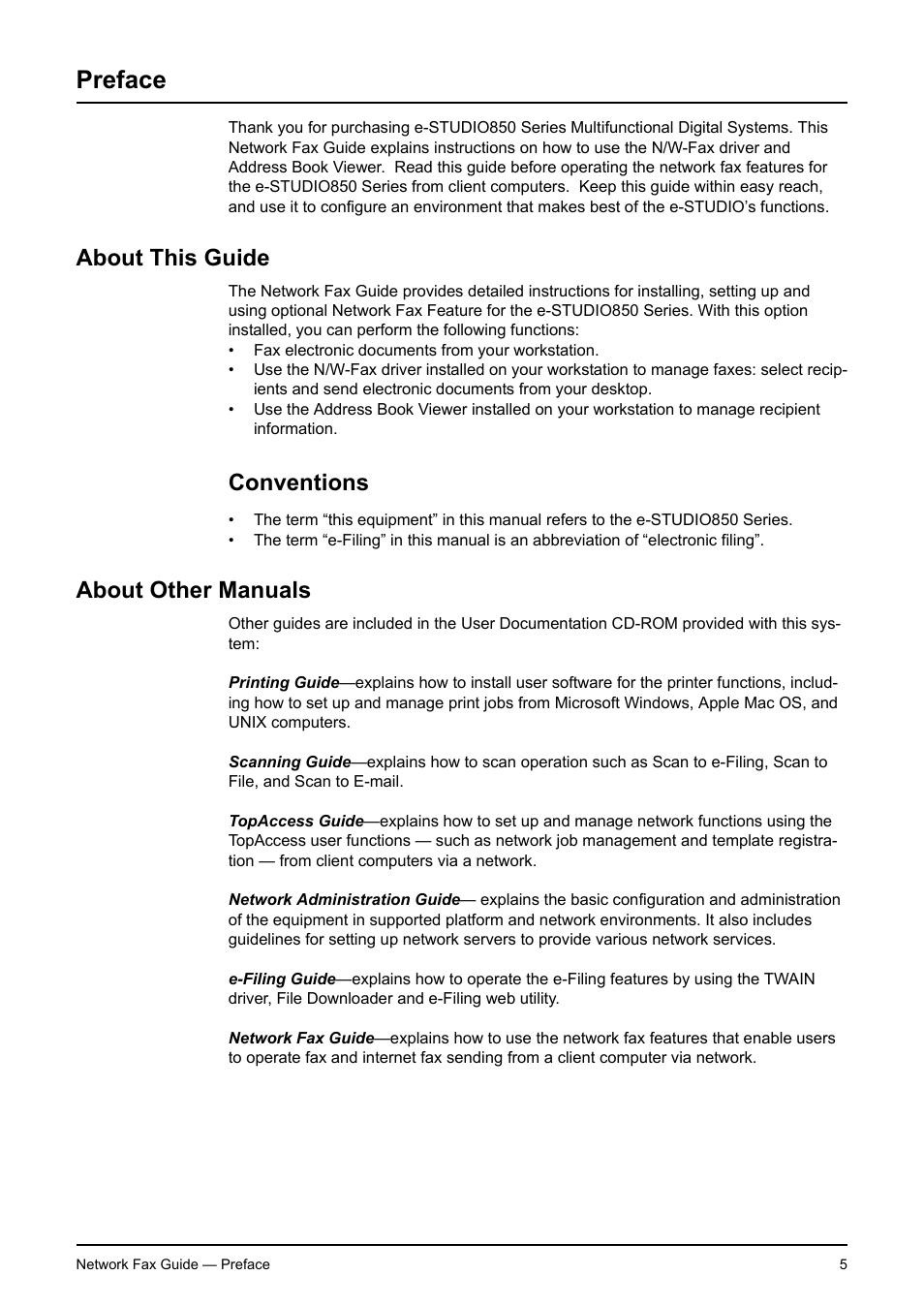 Preface

Thank you for purchasing e-STUDIO850 Series Multifunctional Digital Systems. This Network Fax Guide explains instructions on how to use the N/W-Fax driver and Address Book Viewer. Read this guide before operating the network fax features for the e-STUDIO850 Series from client computers. Keep this guide within easy reach, and use it to configure an environment that makes best of the e-STUDIO's functions.

About This Guide

The Network Fax Guide provides detailed instructions for installing, setting up and using optional Network Fax Feature for the e-STUDIO850 Series. With this option installed, you can perform the following functions:
• Fax electronic documents from your workstation.
• Use the N/W-Fax driver installed on your workstation to manage faxes: select recipients and send electronic documents from your desktop.
• Use the Address Book Viewer installed on your workstation to manage recipient information.

Conventions

• The term "this equipment" in this manual refers to the e-STUDIO850 Series.
• The term "e-Filing" in this manual is an abbreviation of "electronic filing".

About Other Manuals

Other guides are included in the User Documentation CD-ROM provided with this system:

Printing Guide—explains how to install user software for the printer functions, including how to set up and manage print jobs from Microsoft Windows, Apple Mac OS, and UNIX computers.

Scanning Guide—explains how to scan operation such as Scan to e-Filing, Scan to File, and Scan to E-mail.

TopAccess Guide—explains how to set up and manage network functions using the TopAccess user functions — such as network job management and template registration — from client computers via a network.

Network Administration Guide— explains the basic configuration and administration of the equipment in supported platform and network environments. It also includes guidelines for setting up network servers to provide various network services.

e-Filing Guide—explains how to operate the e-Filing features by using the TWAIN driver, File Downloader and e-Filing web utility.

Network Fax Guide—explains how to use the network fax features that enable users to operate fax and internet fax sending from a client computer via network.

Network Fax Guide — Preface 5